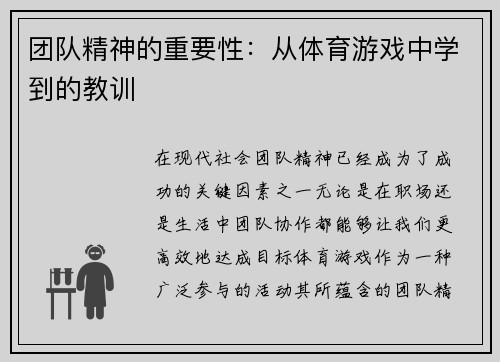 团队精神的重要性：从体育游戏中学到的教训

在现代社会团队精神已经成为了成功的关键因素之一无论是在职场还是生活中团队协作都能够让我们更高效地达成目标体育游戏作为一种广泛参与的活动其所蕴含的团队精